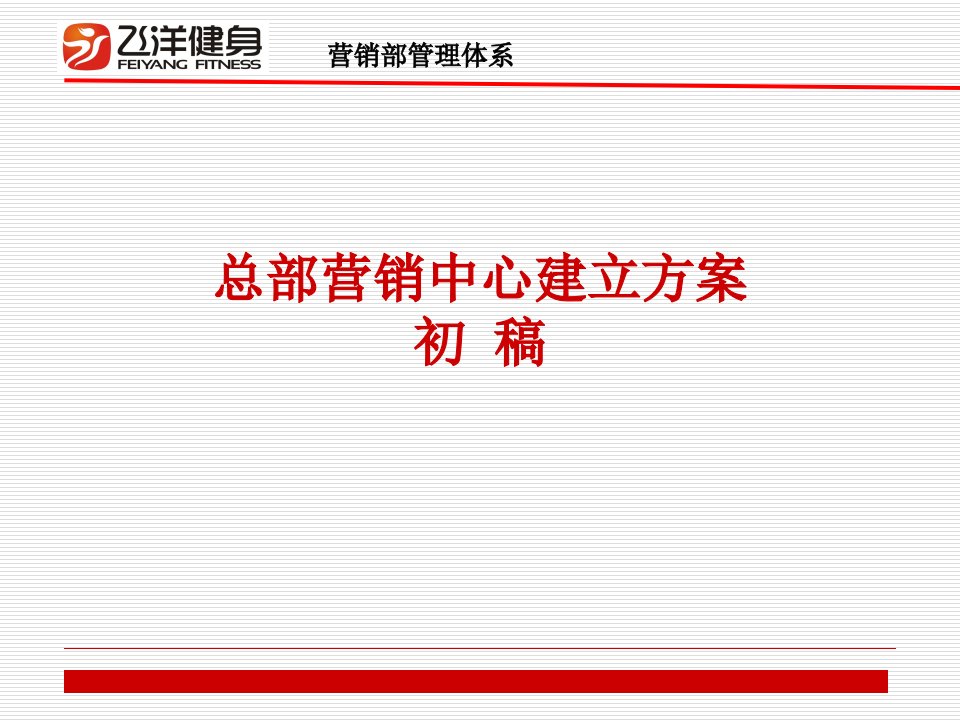 飞洋健身
FEIYANG FITNESS

营销部管理体系

总部营销中心建立方案
初 稿